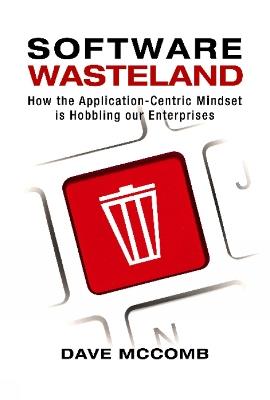 SOFTWARE
WASTELAND

How the Application-Centric Mindset is Hobbling our Enterprises

J

N

DAVE MCCOMB